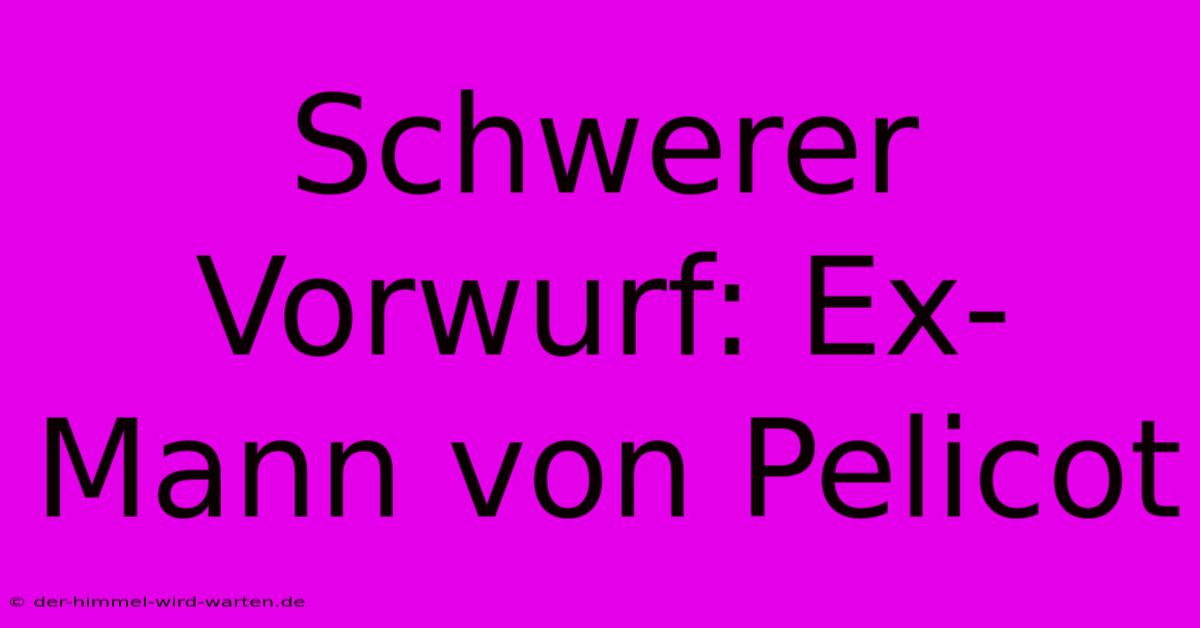 Schwerer Vorwurf: Ex-Mann von Pelicot

© der-himmel-wird-warten.de